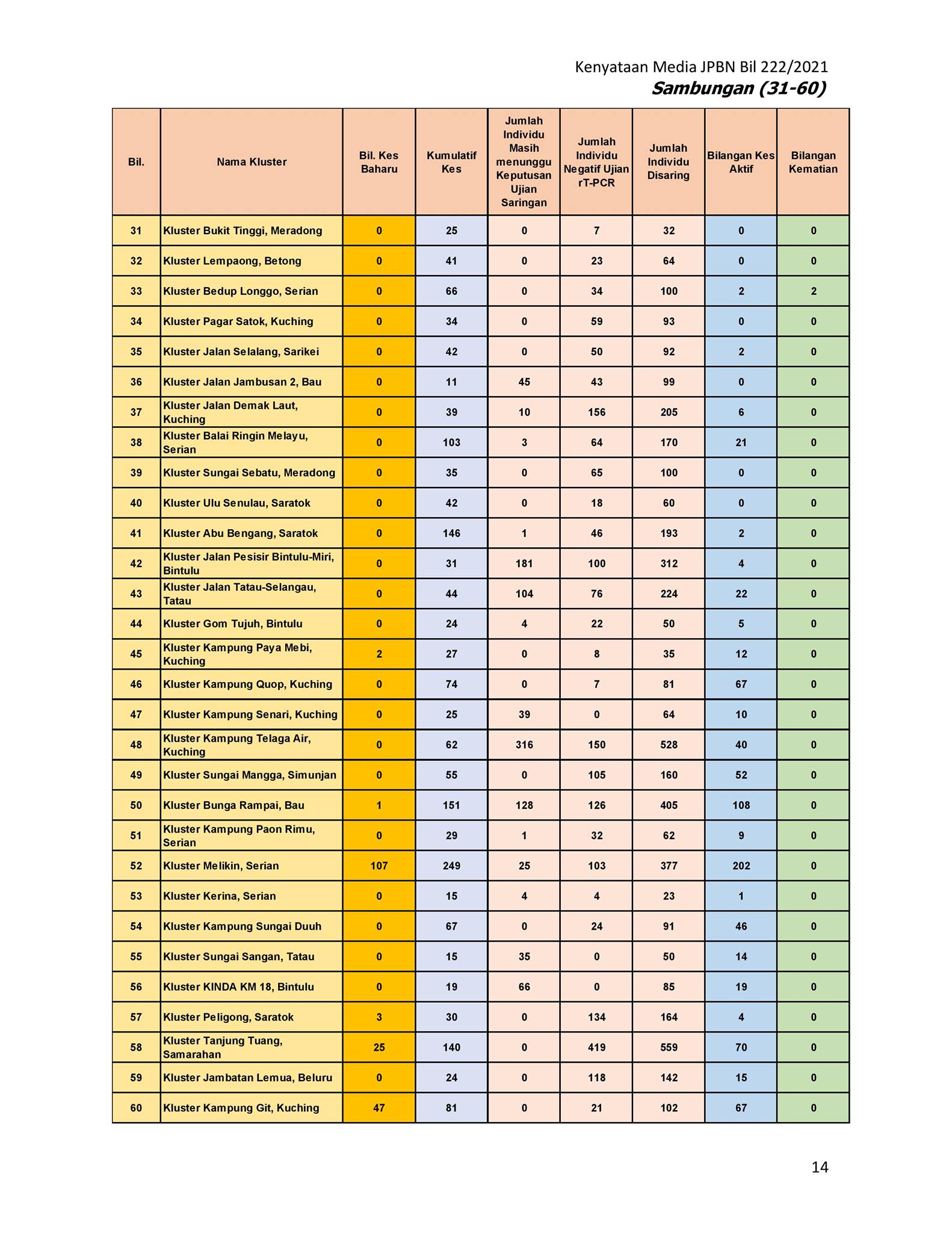 Kenyataan Media JPBN Bil 222/2021
Sambungan (31-60)

| Bil. | Nama Kluster | Bil. Kes Baharu | Kumulatif Kes | Jumlah Individu Masih menunggu Keputusan Ujian Saringan | Jumlah Individu Negatif Ujian rT-PCR | Jumlah Individu Disaring | Bilangan Kes Aktif | Bilangan Kematian |
|---|---|---|---|---|---|---|---|---|
| 31 | Kluster Bukit Tinggi, Meradong | 0 | 25 | 0 | 7 | 32 | 0 | 0 |
| 32 | Kluster Lempaong, Betong | 0 | 41 | 0 | 23 | 64 | 0 | 0 |
| 33 | Kluster Bedup Longgo, Serian | 0 | 66 | 0 | 34 | 100 | 2 | 2 |
| 34 | Kluster Pagar Satok, Kuching | 0 | 34 | 0 | 59 | 93 | 0 | 0 |
| 35 | Kluster Jalan Selalang, Sarikei | 0 | 42 | 0 | 50 | 92 | 2 | 0 |
| 36 | Kluster Jalan Jambusan 2, Bau | 0 | 11 | 45 | 43 | 99 | 0 | 0 |
| 37 | Kluster Jalan Demak Laut, Kuching | 0 | 39 | 10 | 156 | 205 | 6 | 0 |
| 38 | Kluster Balai Ringin Melayu, Serian | 0 | 103 | 3 | 64 | 170 | 21 | 0 |
| 39 | Kluster Sungai Sebatu, Meradong | 0 | 35 | 0 | 65 | 100 | 0 | 0 |
| 40 | Kluster Ulu Senulau, Saratok | 0 | 42 | 0 | 18 | 60 | 0 | 0 |
| 41 | Kluster Abu Bengang, Saratok | 0 | 146 | 1 | 46 | 193 | 2 | 0 |
| 42 | Kluster Jalan Pesisir Bintulu-Miri, Bintulu | 0 | 31 | 181 | 100 | 312 | 4 | 0 |
| 43 | Kluster Jalan Tatau-Selangau, Tatau | 0 | 44 | 104 | 76 | 224 | 22 | 0 |
| 44 | Kluster Gom Tujuh, Bintulu | 0 | 24 | 4 | 22 | 50 | 5 | 0 |
| 45 | Kluster Kampung Paya Mebi, Kuching | 2 | 27 | 0 | 8 | 35 | 12 | 0 |
| 46 | Kluster Kampung Quop, Kuching | 0 | 74 | 0 | 7 | 81 | 67 | 0 |
| 47 | Kluster Kampung Senari, Kuching | 0 | 25 | 39 | 0 | 64 | 10 | 0 |
| 48 | Kluster Kampung Telaga Air, Kuching | 0 | 62 | 316 | 150 | 528 | 40 | 0 |
| 49 | Kluster Sungai Mangga, Simunjan | 0 | 55 | 0 | 105 | 160 | 52 | 0 |
| 50 | Kluster Bunga Rampai, Bau | 1 | 151 | 128 | 126 | 405 | 108 | 0 |
| 51 | Kluster Kampung Paon Rimu, Serian | 0 | 29 | 1 | 32 | 62 | 9 | 0 |
| 52 | Kluster Melikin, Serian | 107 | 249 | 25 | 103 | 377 | 202 | 0 |
| 53 | Kluster Kerina, Serian | 0 | 15 | 4 | 4 | 23 | 1 | 0 |
| 54 | Kluster Kampung Sungai Duuh | 0 | 67 | 0 | 24 | 91 | 46 | 0 |
| 55 | Kluster Sungai Sangan, Tatau | 0 | 15 | 35 | 0 | 50 | 14 | 0 |
| 56 | Kluster KINDA KM 18, Bintulu | 0 | 19 | 66 | 0 | 85 | 19 | 0 |
| 57 | Kluster Peligong, Saratok | 3 | 30 | 0 | 134 | 164 | 4 | 0 |
| 58 | Kluster Tanjung Tuang, Samarahan | 25 | 140 | 0 | 419 | 559 | 70 | 0 |
| 59 | Kluster Jambatan Lemua, Beluru | 0 | 24 | 0 | 118 | 142 | 15 | 0 |
| 60 | Kluster Kampung Git, Kuching | 47 | 81 | 0 | 21 | 102 | 67 | 0 |

14